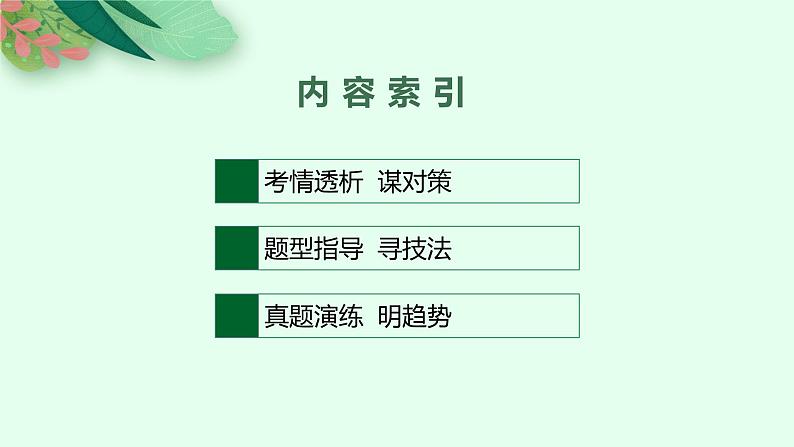 内容索引

考情透析　谋对策

题型指导　寻技法

真题演练　明趋势